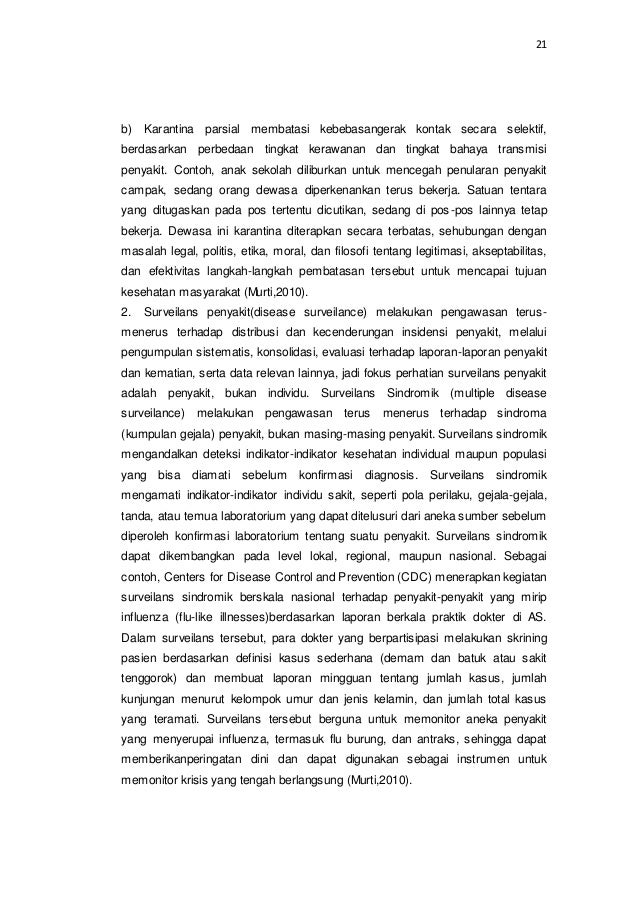 21

b) Karantina parsial membatasi kebebasangerak kontak secara selektif, berdasarkan perbedaan tingkat kerawanan dan tingkat bahaya transmisi penyakit. Contoh, anak sekolah diliburkan untuk mencegah penularan penyakit campak, sedang orang dewasa diperkenankan terus bekerja. Satuan tentara yang ditugaskan pada pos tertentu dicutikan, sedang di pos-pos lainnya tetap bekerja. Dewasa ini karantina diterapkan secara terbatas, sehubungan dengan masalah legal, politis, etika, moral, dan filosofi tentang legitimasi, akseptabilitas, dan efektivitas langkah-langkah pembatasan tersebut untuk mencapai tujuan kesehatan masyarakat (Murti,2010).
2. Surveilans penyakit(disease surveilance) melakukan pengawasan terus-menerus terhadap distribusi dan kecenderungan insidensi penyakit, melalui pengumpulan sistematis, konsolidasi, evaluasi terhadap laporan-laporan penyakit dan kematian, serta data relevan lainnya, jadi fokus perhatian surveilans penyakit adalah penyakit, bukan individu. Surveilans Sindromik (multiple disease surveilance) melakukan pengawasan terus menerus terhadap sindroma (kumpulan gejala) penyakit, bukan masing-masing penyakit. Surveilans sindromik mengandalkan deteksi indikator-indikator kesehatan individual maupun populasi yang bisa diamati sebelum konfirmasi diagnosis. Surveilans sindromik mengamati indikator-indikator individu sakit, seperti pola perilaku, gejala-gejala, tanda, atau temua laboratorium yang dapat ditelusuri dari aneka sumber sebelum diperoleh konfirmasi laboratorium tentang suatu penyakit. Surveilans sindromik dapat dikembangkan pada level lokal, regional, maupun nasional. Sebagai contoh, Centers for Disease Control and Prevention (CDC) menerapkan kegiatan surveilans sindromik berskala nasional terhadap penyakit-penyakit yang mirip influenza (flu-like illnesses)berdasarkan laporan berkala praktik dokter di AS. Dalam surveilans tersebut, para dokter yang berpartisipasi melakukan skrining pasien berdasarkan definisi kasus sederhana (demam dan batuk atau sakit tenggorok) dan membuat laporan mingguan tentang jumlah kasus, jumlah kunjungan menurut kelompok umur dan jenis kelamin, dan jumlah total kasus yang teramati. Surveilans tersebut berguna untuk memonitor aneka penyakit yang menyerupai influenza, termasuk flu burung, dan antraks, sehingga dapat memberikanperingatan dini dan dapat digunakan sebagai instrumen untuk memonitor krisis yang tengah berlangsung (Murti,2010).